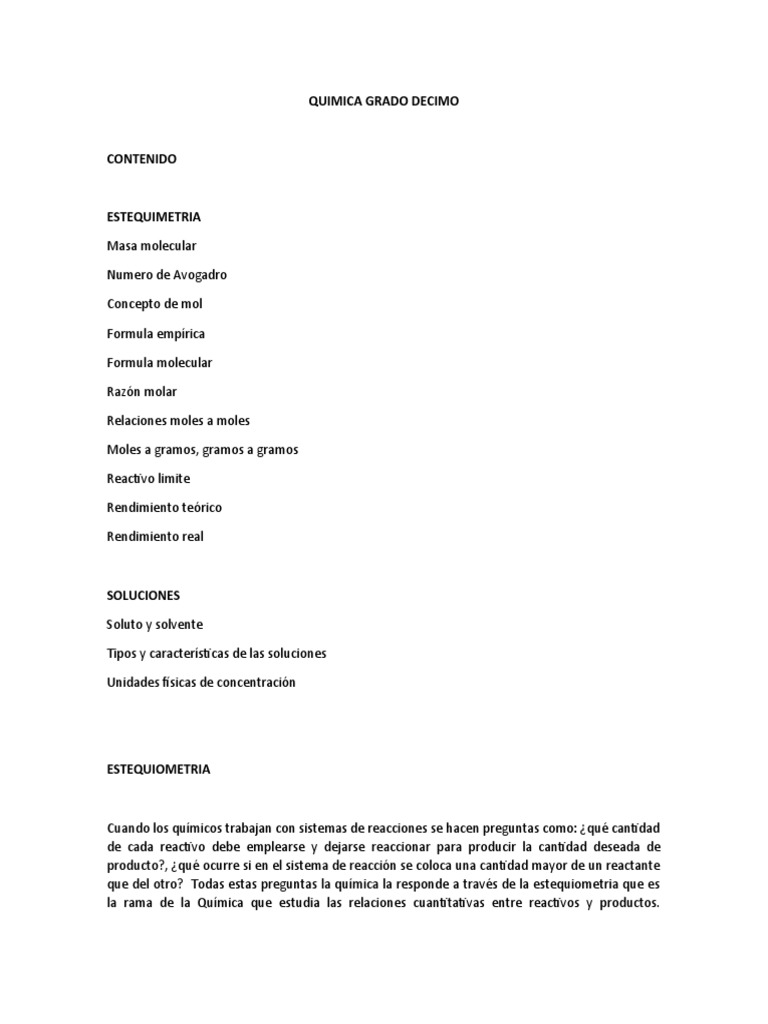 QUIMICA GRADO DECIMO

CONTENIDO

ESTEQUIMETRIA

Masa molecular

Numero de Avogadro

Concepto de mol

Formula empírica

Formula molecular

Razón molar

Relaciones moles a moles

Moles a gramos, gramos a gramos

Reactivo limite

Rendimiento teórico

Rendimiento real

SOLUCIONES

Soluto y solvente

Tipos y características de las soluciones

Unidades físicas de concentración

ESTEQUIOMETRIA

Cuando los químicos trabajan con sistemas de reacciones se hacen preguntas como: ¿qué cantidad de cada reactivo debe emplearse y dejarse reaccionar para producir la cantidad deseada de producto?, ¿qué ocurre si en el sistema de reacción se coloca una cantidad mayor de un reactante que del otro? Todas estas preguntas la química la responde a través de la estequiometria que es la rama de la Química que estudia las relaciones cuantitativas entre reactivos y productos.